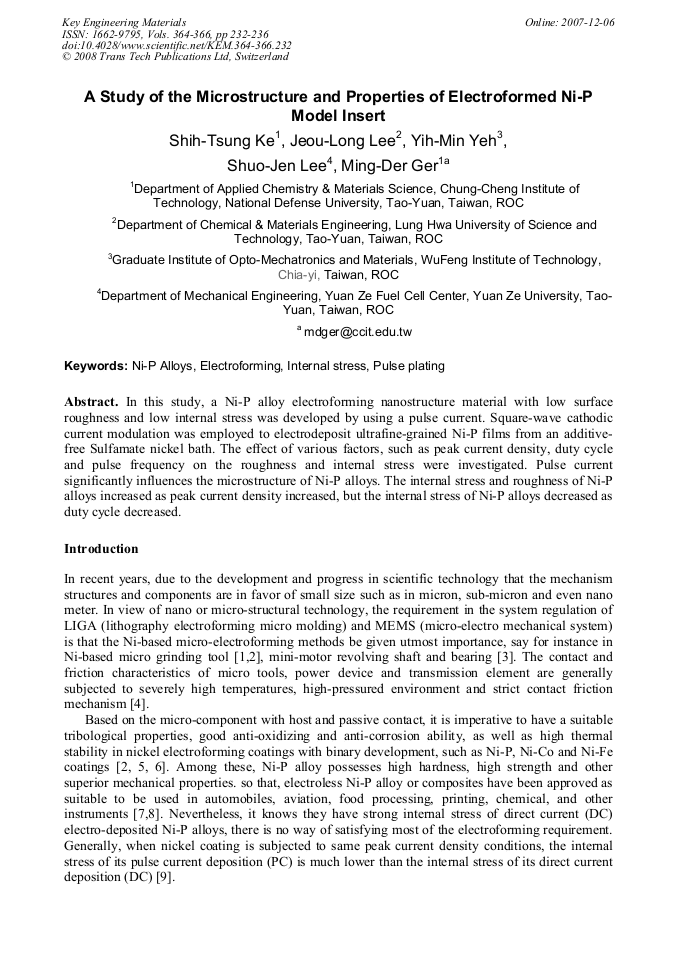 Key Engineering Materials
ISSN: 1662-9795, Vols. 364-366, pp 232-236
doi:10.4028/www.scientific.net/KEM.364-366.232
© 2008 Trans Tech Publications Ltd, Switzerland

Online: 2007-12-06

A Study of the Microstructure and Properties of Electroformed Ni-P Model Insert

Shih-Tsung Ke$^{1}$, Jeou-Long Lee$^{2}$, Yih-Min Yeh$^{3}$, Shuo-Jen Lee$^{4}$, Ming-Der Ger$^{1a}$

$^{1}$Department of Applied Chemistry & Materials Science, Chung-Cheng Institute of Technology, National Defense University, Tao-Yuan, Taiwan, ROC

$^{2}$Department of Chemical & Materials Engineering, Lung Hwa University of Science and Technology, Tao-Yuan, Taiwan, ROC

$^{3}$Graduate Institute of Opto-Mechatronics and Materials, WuFeng Institute of Technology, Chia-yi, Taiwan, ROC

$^{4}$Department of Mechanical Engineering, Yuan Ze Fuel Cell Center, Yuan Ze University, Tao-Yuan, Taiwan, ROC

$^{a}$ mdger@ccit.edu.tw

Keywords: Ni-P Alloys, Electroforming, Internal stress, Pulse plating

Abstract. In this study, a Ni-P alloy electroforming nanostructure material with low surface roughness and low internal stress was developed by using a pulse current. Square-wave cathodic current modulation was employed to electrodeposit ultrafine-grained Ni-P films from an additive-free Sulfamate nickel bath. The effect of various factors, such as peak current density, duty cycle and pulse frequency on the roughness and internal stress were investigated. Pulse current significantly influences the microstructure of Ni-P alloys. The internal stress and roughness of Ni-P alloys increased as peak current density increased, but the internal stress of Ni-P alloys decreased as duty cycle decreased.

Introduction

In recent years, due to the development and progress in scientific technology that the mechanism structures and components are in favor of small size such as in micron, sub-micron and even nano meter. In view of nano or micro-structural technology, the requirement in the system regulation of LIGA (lithography electroforming micro molding) and MEMS (micro-electro mechanical system) is that the Ni-based micro-electroforming methods be given utmost importance, say for instance in Ni-based micro grinding tool [1,2], mini-motor revolving shaft and bearing [3]. The contact and friction characteristics of micro tools, power device and transmission element are generally subjected to severely high temperatures, high-pressured environment and strict contact friction mechanism [4].

Based on the micro-component with host and passive contact, it is imperative to have a suitable tribological properties, good anti-oxidizing and anti-corrosion ability, as well as high thermal stability in nickel electroforming coatings with binary development, such as Ni-P, Ni-Co and Ni-Fe coatings [2, 5, 6]. Among these, Ni-P alloy possesses high hardness, high strength and other superior mechanical properties. so that, electroless Ni-P alloy or composites have been approved as suitable to be used in automobiles, aviation, food processing, printing, chemical, and other instruments [7,8]. Nevertheless, it knows they have strong internal stress of direct current (DC) electro-deposited Ni-P alloys, there is no way of satisfying most of the electroforming requirement. Generally, when nickel coating is subjected to same peak current density conditions, the internal stress of its pulse current deposition (PC) is much lower than the internal stress of its direct current deposition (DC) [9].